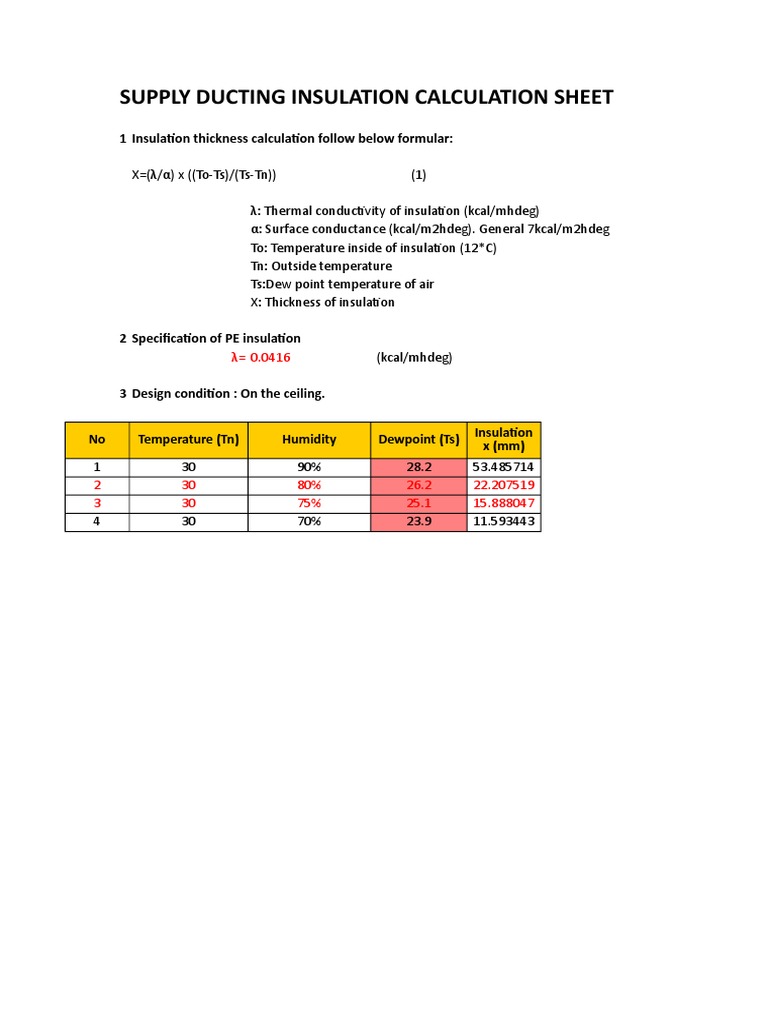 SUPPLY DUCTING INSULATION CALCULATION SHEET

1 Insulation thickness calculation follow below formular:

X=(λ/α) x ((To-Ts)/(Ts-Tn)) (1)

λ: Thermal conductivity of insulation (kcal/mhdeg)
α: Surface conductance (kcal/m2hdeg). General 7kcal/m2hdeg
To: Temperature inside of insulation (12*C)
Tn: Outside temperature
Ts:Dew point temperature of air
X: Thickness of insulation

2 Specification of PE insulation
λ= 0.0416 (kcal/mhdeg)

3 Design condition : On the ceiling.

| No | Temperature (Tn) | Humidity | Dewpoint (Ts) | Insulation x (mm) |
|---|---|---|---|---|
| 1 | 30 | 90% | 28.2 | 53.485714 |
| 2 | 30 | 80% | 26.2 | 22.207519 |
| 3 | 30 | 75% | 25.1 | 15.888047 |
| 4 | 30 | 70% | 23.9 | 11.593443 |